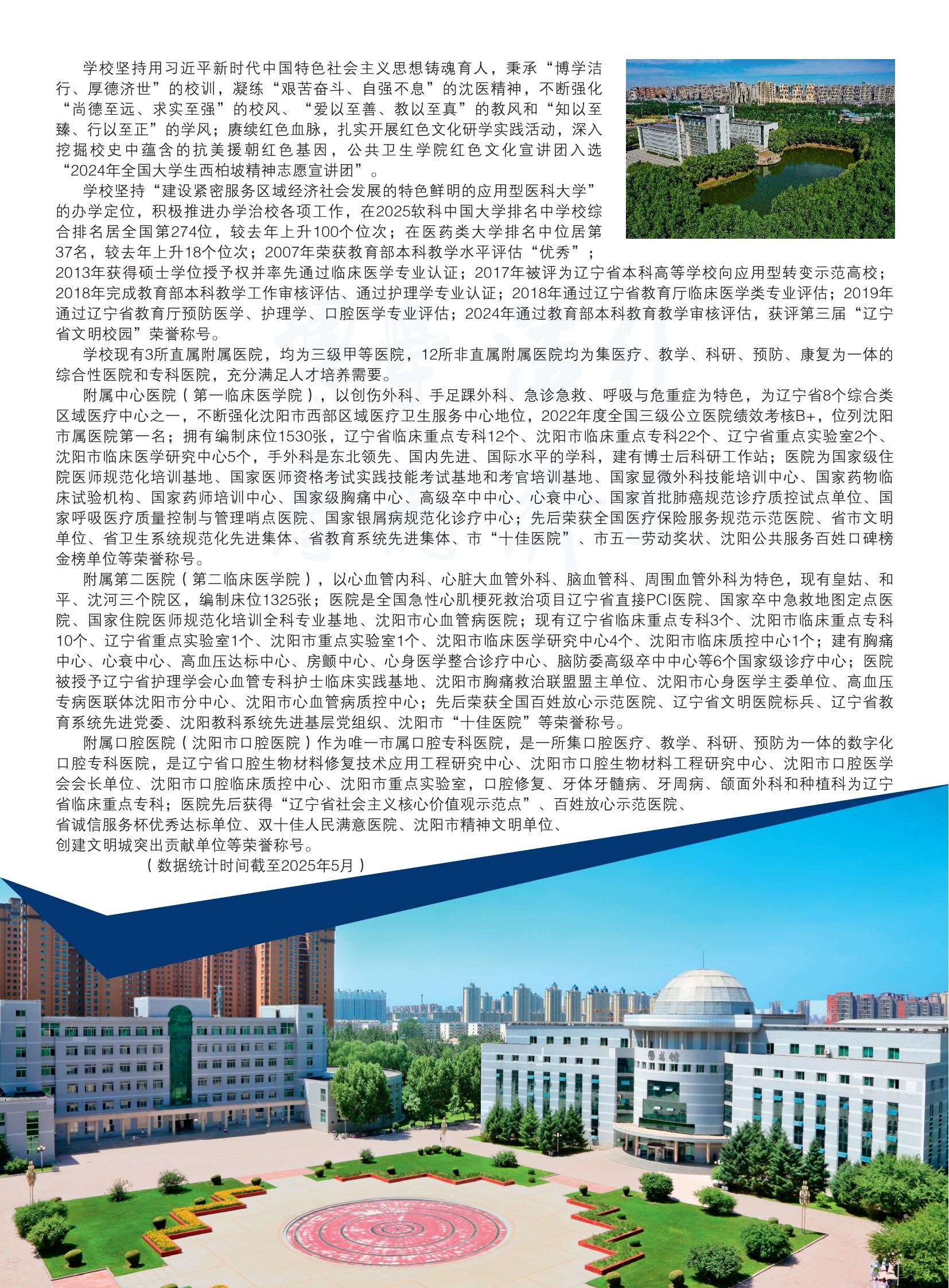 学校坚持用习近平新时代中国特色社会主义思想铸魂育人，秉承“博学洁行、厚德济世”的校训，凝练“艰苦奋斗、自强不息”的沈医精神，不断强化“尚德至远、求实至强”的校风、“爱以至善、教以至真”的教风和“知以至臻、行以至正”的学风；赓续红色血脉，扎实开展红色文化研学实践活动，深入挖掘校史中蕴含的抗美援朝红色基因，公共卫生学院红色文化宣讲团入选“2024年全国大学生西柏坡精神志愿宣讲团”。

学校坚持“建设紧密服务区域经济社会发展的特色鲜明的应用型医科大学”的办学定位，积极推进办学治校各项工作，在2025软科中国大学排名中学校综合排名居全国第274位，较去年上升100个位次；在医药类大学排名中位居第37名，较去年上升18个位次；2007年荣获教育部本科教学水平评估“优秀”；2013年获得硕士学位授予权并率先通过临床医学专业认证；2017年被评为辽宁省本科高等学校向应用型转变示范高校；2018年完成教育部本科教学工作审核评估、通过护理学专业认证；2018年通过辽宁省教育厅临床医学类专业评估；2019年通过辽宁省教育厅预防医学、护理学、口腔医学专业评估；2024年通过教育部本科教育教学审核评估，获评第三届“辽宁省文明校园”荣誉称号。

学校现有3所直属附属医院，均为三级甲等医院，12所非直属附属医院均为集医疗、教学、科研、预防、康复为一体的综合性医院和专科医院，充分满足人才培养需要。

附属中心医院（第一临床医学院），以创伤外科、手足踝外科、急诊急救、呼吸与危重症为特色，为辽宁省8个综合类区域医疗中心之一，不断强化沈阳市西部区域医疗卫生服务中心地位，2022年度全国三级公立医院绩效考核B+，位列沈阳市属医院第一名；拥有编制床位1530张，辽宁省临床重点专科12个、沈阳市临床重点专科22个、辽宁省重点实验室2个、沈阳市临床医学研究中心5个，手外科是东北领先、国内先进、国际水平的学科，建有博士后科研工作站；医院为国家级住院医师规范化培训基地、国家医师资格考试实践技能考试基地和考官培训基地、国家显微外科技能培训中心、国家药物临床试验机构、国家药师培训中心、国家级胸痛中心、高级卒中中心、心衰中心、国家首批肺癌规范诊疗质控试点单位、国家呼吸医疗质量控制与管理哨点医院、国家银屑病规范化诊疗中心；先后荣获全国医疗保险服务规范示范医院、省市文明单位、省卫生系统规范化先进集体、省教育系统先进集体、市“十佳医院”、市五一劳动奖状、沈阳公共服务百姓口碑榜金榜单位等荣誉称号。

附属第二医院（第二临床医学院），以心血管内科、心脏大血管外科、脑血管科、周围血管外科为特色，现有皇姑、和平、沈河三个院区，编制床位1325张；医院是全国急性心肌梗死救治项目辽宁省直接PCI医院、国家卒中急救地图定点医院、国家住院医师规范化培训全科专业基地、沈阳市心血管病医院；现有辽宁省临床重点专科3个、沈阳市临床重点专科10个、辽宁省重点实验室1个、沈阳市重点实验室1个、沈阳市临床医学研究中心4个、沈阳市临床质控中心1个；建有胸痛中心、心衰中心、高血压达标中心、房颤中心、心身医学整合诊疗中心、脑防委高级卒中中心等6个国家级诊疗中心；医院被授予辽宁省护理学会心血管专科护士临床实践基地、沈阳市胸痛救治联盟盟主单位、沈阳市心身医学主委单位、高血压专病医联体沈阳市分中心、沈阳市心血管病质控中心；先后荣获全国百姓放心示范医院、辽宁省文明医院标兵、辽宁省教育系统先进党委、沈阳教科系统先进基层党组织、沈阳市“十佳医院”等荣誉称号。

附属口腔医院（沈阳市口腔医院）作为唯一市属口腔专科医院，是一所集口腔医疗、教学、科研、预防为一体的数字化口腔专科医院，是辽宁省口腔生物材料修复技术应用工程研究中心、沈阳市口腔生物材料工程研究中心、沈阳市口腔医学会会长单位、沈阳市口腔临床质控中心、沈阳市重点实验室，口腔修复、牙体牙髓病、牙周病、颌面外科和种植科为辽宁省临床重点专科；医院先后获得“辽宁省社会主义核心价值观示范点”、百姓放心示范医院、省诚信服务杯优秀达标单位、双十佳人民满意医院、沈阳市精神文明单位、创建文明城突出贡献单位等荣誉称号。

（数据统计时间截至2025年5月）

图书馆